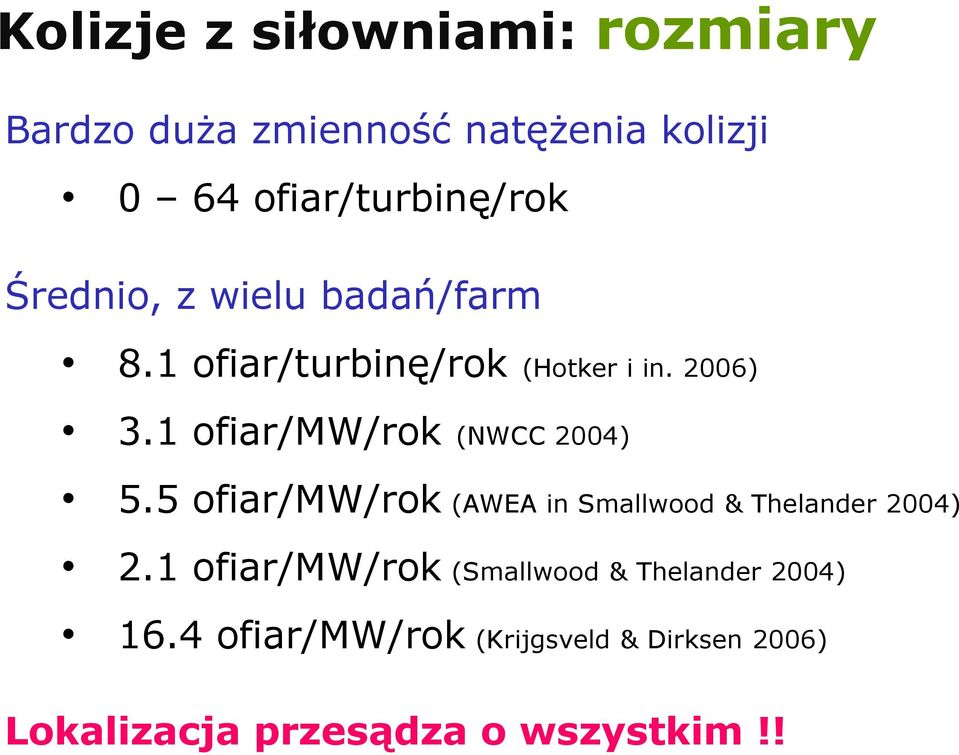 Kolizje z siłowniami: rozmiary

Bardzo duża zmienność natężenia kolizji

• 0 – 64 ofiar/turbinę/rok

Średnio, z wielu badań/farm

• 8.1 ofiar/turbinę/rok (Hotker i in. 2006)
• 3.1 ofiar/MW/rok (NWCC 2004)
• 5.5 ofiar/MW/rok (AWEA in Smallwood & Thelander 2004)
• 2.1 ofiar/MW/rok (Smallwood & Thelander 2004)
• 16.4 ofiar/MW/rok (Krijgsveld & Dirksen 2006)

Lokalizacja przesądza o wszystkim !!